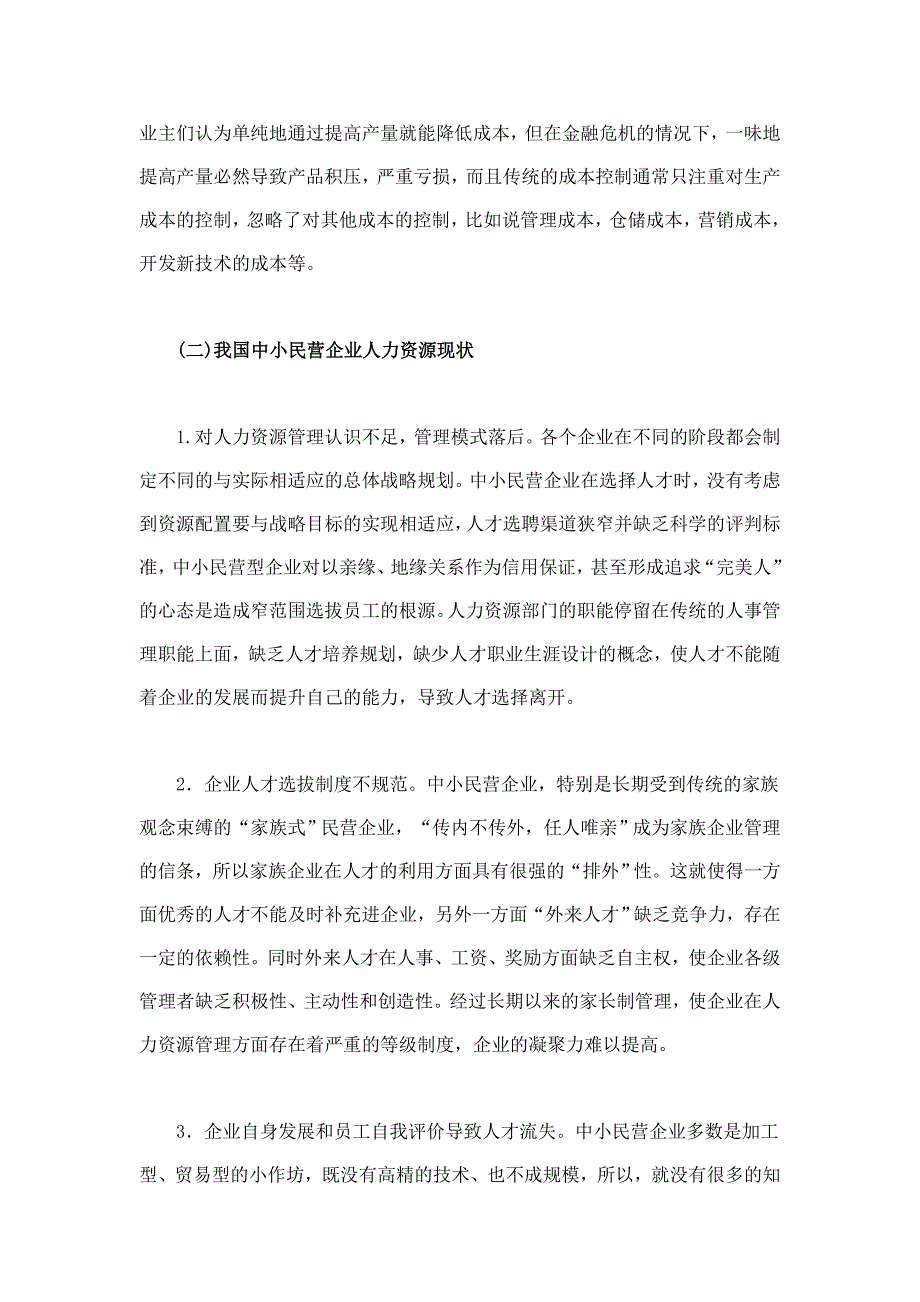 业主们认为单纯地通过提高产量就能降低成本，但在金融危机的情况下，一味地提高产量必然导致产品积压，严重亏损，而且传统的成本控制通常只注重对生产成本的控制，忽略了对其他成本的控制，比如说管理成本，仓储成本，营销成本，开发新技术的成本等。

(二)我国中小民营企业人力资源现状

1.对人力资源管理认识不足，管理模式落后。各个企业在不同的阶段都会制定不同的与实际相适应的总体战略规划。中小民营企业在选择人才时，没有考虑到资源配置要与战略目标的实现相适应，人才选聘渠道狭窄并缺乏科学的评判标准，中小民营型企业对以亲缘、地缘关系作为信用保证，甚至形成追求“完美人”的心态是造成窄范围选拔员工的根源。人力资源部门的职能停留在传统的人事管理职能上面，缺乏人才培养规划，缺少人才职业生涯设计的概念，使人才不能随着企业的发展而提升自己的能力，导致人才选择离开。

2．企业人才选拔制度不规范。中小民营企业，特别是长期受到传统的家族观念束缚的“家族式”民营企业，“传内不传外，任人唯亲”成为家族企业管理的信条，所以家族企业在人才的利用方面具有很强的“排外”性。这就使得一方面优秀的人才不能及时补充进企业，另外一方面“外来人才”缺乏竞争力，存在一定的依赖性。同时外来人才在人事、工资、奖励方面缺乏自主权，使企业各级管理者缺乏积极性、主动性和创造性。经过长期以来的家长制管理，使企业在人力资源管理方面存在着严重的等级制度，企业的凝聚力难以提高。

3．企业自身发展和员工自我评价导致人才流失。中小民营企业多数是加工型、贸易型的小作坊，既没有高精的技术、也不成规模，所以，就没有很多的知